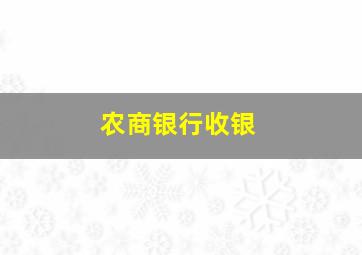 农商银行收银